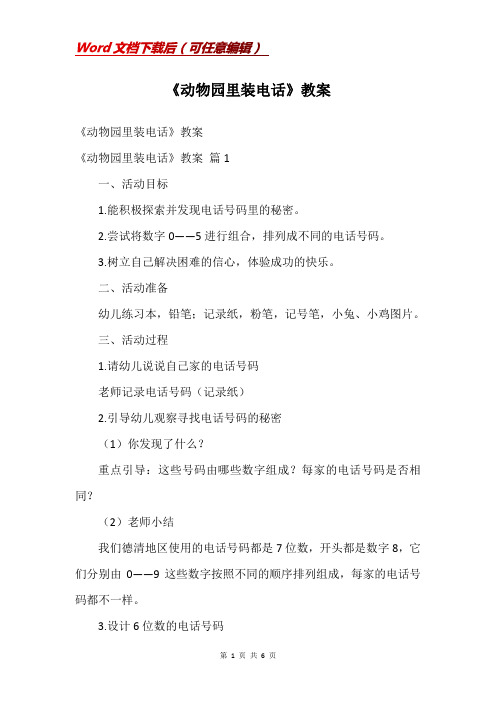 Word文档下载后（可任意编辑）

《动物园里装电话》教案

《动物园里装电话》教案

《动物园里装电话》教案 篇1

一、活动目标

1.能积极探索并发现电话号码里的秘密。

2.尝试将数字0——5进行组合，排列成不同的电话号码。

3.树立自己解决困难的信心，体验成功的快乐。

二、活动准备

幼儿练习本，铅笔；记录纸，粉笔，记号笔，小兔、小鸡图片。

三、活动过程

1.请幼儿说说自己家的电话号码

老师记录电话号码（记录纸）

2.引导幼儿观察寻找电话号码的秘密

（1）你发现了什么？

重点引导：这些号码由哪些数字组成？每家的电话号码是否相同？

（2）老师小结

我们德清地区使用的电话号码都是7位数，开头都是数字8，它们分别由0——9这些数字按照不同的顺序排列组成，每家的电话号码都不一样。

3.设计6位数的电话号码

第 1 页 共 6 页